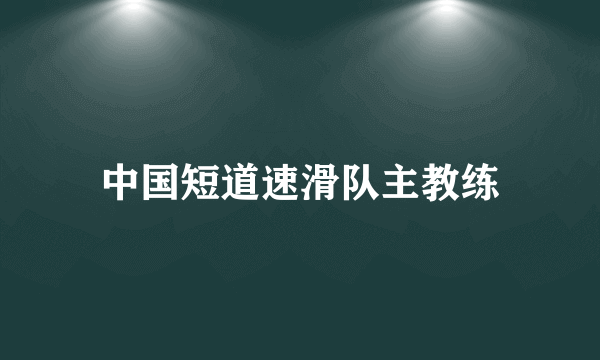 中国短道速滑队主教练